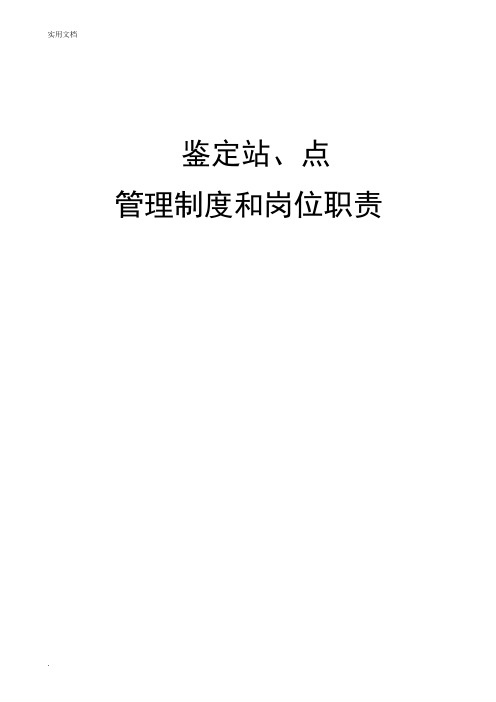 实用文档

鉴定站、点
管理制度和岗位职责

.